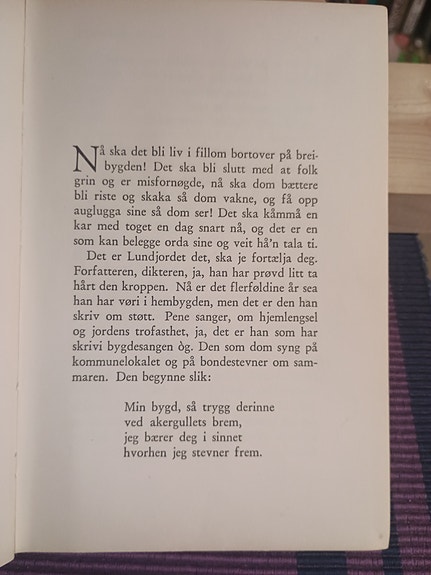 Nå ska det bli liv i fillom bortover på breibygden! Det ska bli slutt med at folk grin og er misfornøgde, nå ska dom bættere bli riste og skaka så dom vakne, og få opp auglugga sine så dom ser! Det ska kåmmå en kar med toget en dag snart nå, og det er en som kan belegge orda sine og veit hå'n tala ti.

Det er Lundjordet det, ska je fortælja deg. Forfatteren, dikteren, ja, han har prøvd litt ta hårt den kroppen. Nå er det flerføldine år sea han har vøri i hembygden, men det er den han skriv om støtt. Pene sanger, om hjemlengsel og jordens trofasthet, ja, det er han som har skrivi bygdesangen òg. Den som dom syng på kommunelokalet og på bondestevner om sammaren. Den begynne slik:

Min bygd, så trygg derinne
ved akergullets brem,
jeg bærer deg i sinnet
hvorhen jeg stevner frem.